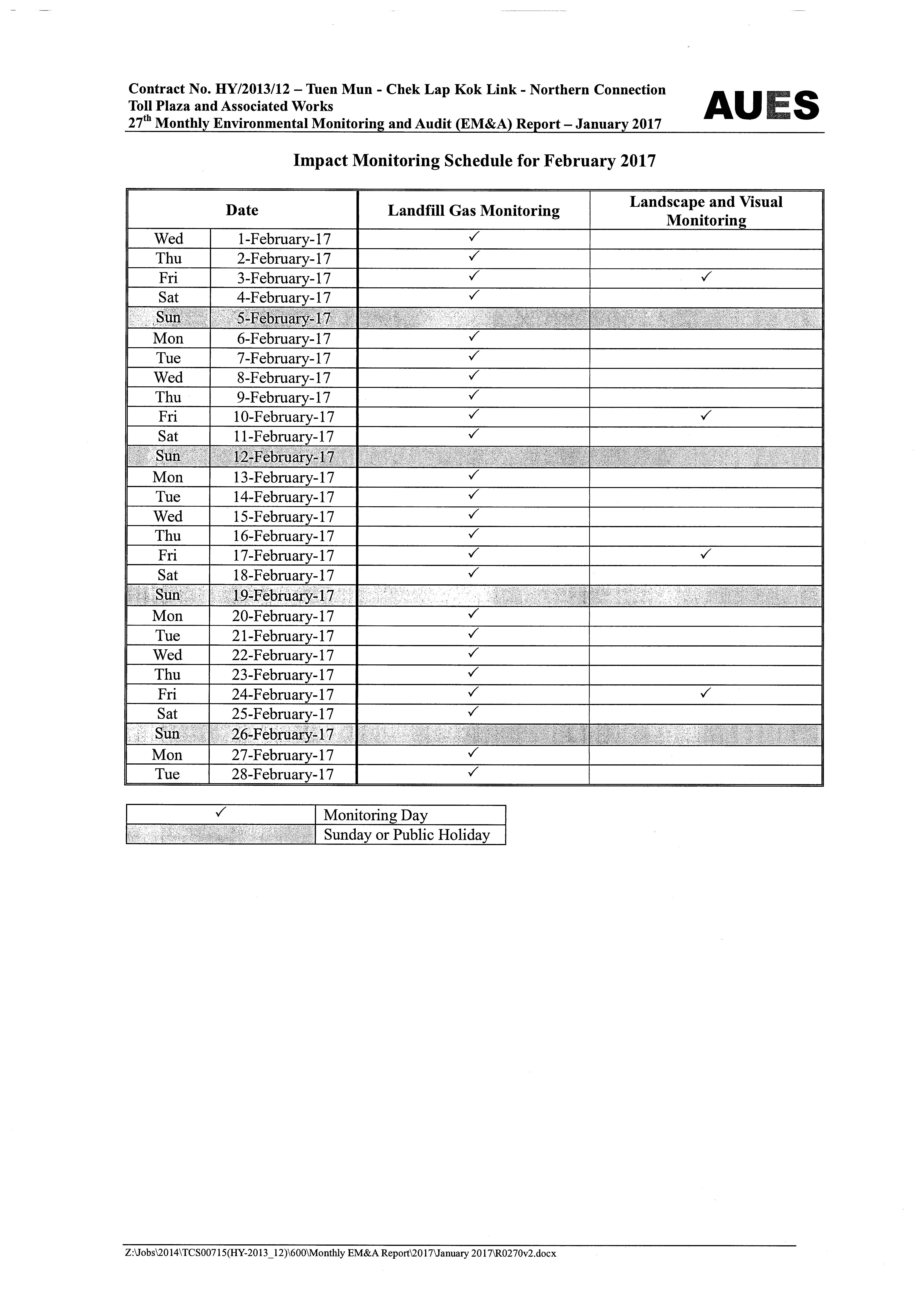 Contract No. HY/2013/12 – Tuen Mun - Chek Lap Kok Link - Northern Connection Toll Plaza and Associated Works
27$^{th}$ Monthly Environmental Monitoring and Audit (EM&A) Report – January 2017

AUES

Impact Monitoring Schedule for February 2017

| Date | | Landfill Gas Monitoring | Landscape and Visual Monitoring |
|---|---|---|---|
| Wed | 1-February-17 | ✓ | |
| Thu | 2-February-17 | ✓ | |
| Fri | 3-February-17 | ✓ | ✓ |
| Sat | 4-February-17 | ✓ | |
| Sun | 5-February-17 | | |
| Mon | 6-February-17 | ✓ | |
| Tue | 7-February-17 | ✓ | |
| Wed | 8-February-17 | ✓ | |
| Thu | 9-February-17 | ✓ | |
| Fri | 10-February-17 | ✓ | ✓ |
| Sat | 11-February-17 | ✓ | |
| Sun | 12-February-17 | | |
| Mon | 13-February-17 | ✓ | |
| Tue | 14-February-17 | ✓ | |
| Wed | 15-February-17 | ✓ | |
| Thu | 16-February-17 | ✓ | |
| Fri | 17-February-17 | ✓ | ✓ |
| Sat | 18-February-17 | ✓ | |
| Sun | 19-February-17 | | |
| Mon | 20-February-17 | ✓ | |
| Tue | 21-February-17 | ✓ | |
| Wed | 22-February-17 | ✓ | |
| Thu | 23-February-17 | ✓ | |
| Fri | 24-February-17 | ✓ | ✓ |
| Sat | 25-February-17 | ✓ | |
| Sun | 26-February-17 | | |
| Mon | 27-February-17 | ✓ | |
| Tue | 28-February-17 | ✓ | |

| ✓ | Monitoring Day |
|---|---|
| | Sunday or Public Holiday |

Z:\Jobs\2014\TCS00715(HY-2013_12)\600\Monthly EM&A Report\2017\January 2017\R0270v2.docx